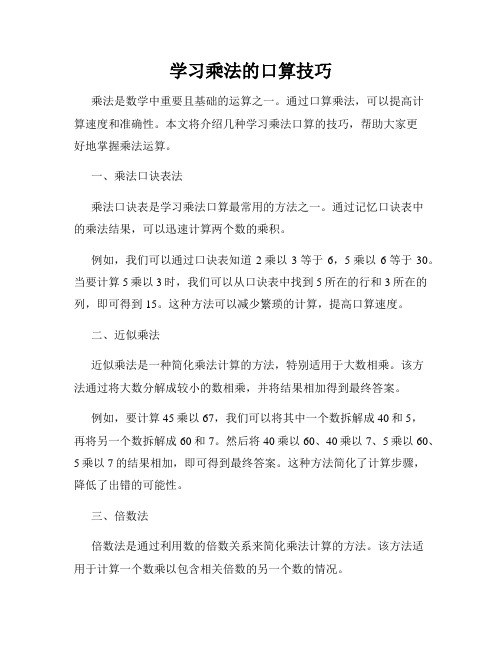 学习乘法的口算技巧

乘法是数学中重要且基础的运算之一。通过口算乘法，可以提高计算速度和准确性。本文将介绍几种学习乘法口算的技巧，帮助大家更好地掌握乘法运算。

一、乘法口诀表法

乘法口诀表是学习乘法口算最常用的方法之一。通过记忆口诀表中的乘法结果，可以迅速计算两个数的乘积。

例如，我们可以通过口诀表知道 2 乘以 3 等于 6，5 乘以 6 等于 30。当要计算 5 乘以 3 时，我们可以从口诀表中找到 5 所在的行和 3 所在的列，即可得到 15。这种方法可以减少繁琐的计算，提高口算速度。

二、近似乘法

近似乘法是一种简化乘法计算的方法，特别适用于大数相乘。该方法通过将大数分解成较小的数相乘，并将结果相加得到最终答案。

例如，要计算 45 乘以 67，我们可以将其中一个数拆解成 40 和 5，再将另一个数拆解成 60 和 7。然后将 40 乘以 60、40 乘以 7、5 乘以 60、5 乘以 7 的结果相加，即可得到最终答案。这种方法简化了计算步骤，降低了出错的可能性。

三、倍数法

倍数法是通过利用数的倍数关系来简化乘法计算的方法。该方法适用于计算一个数乘以包含相关倍数的另一个数的情况。